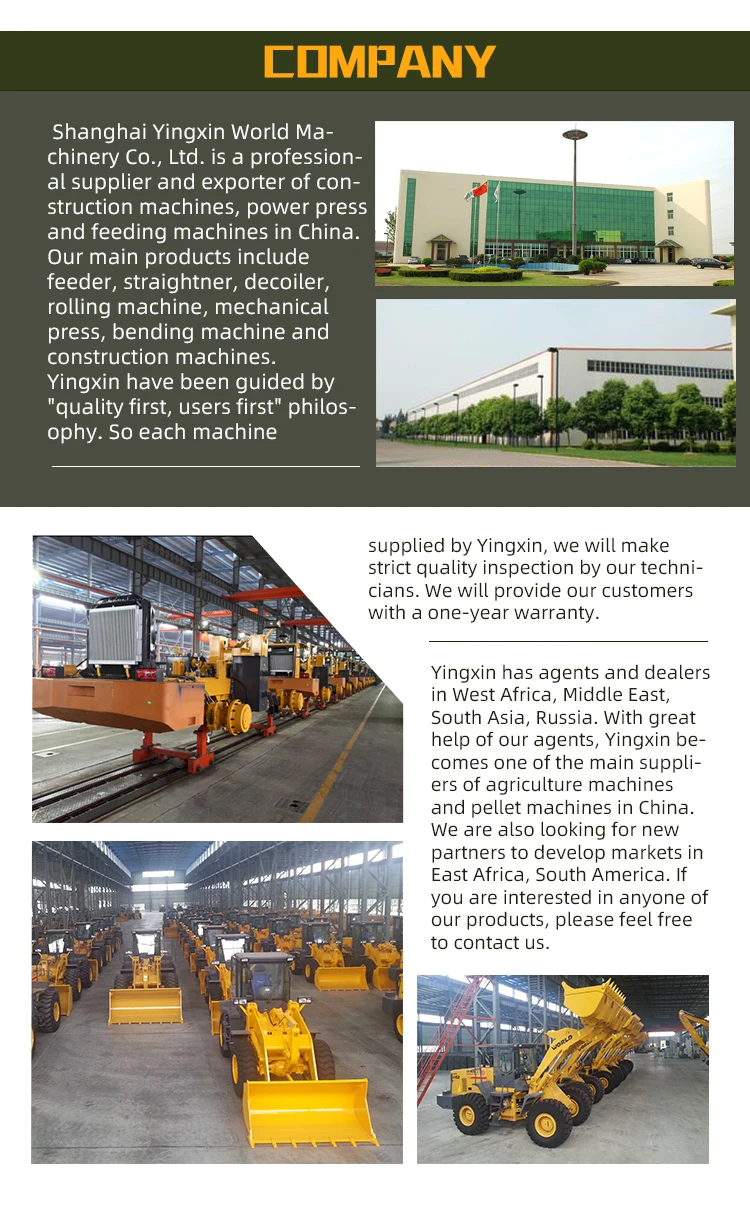 COMPANY

Shanghai Yingxin World Machinery Co., Ltd. is a professional supplier and exporter of construction machines, power press and feeding machines in China. Our main products include feeder, straightner, decoiler, rolling machine, mechanical press, bending machine and construction machines. Yingxin have been guided by "quality first, users first" philosophy. So each machine

supplied by Yingxin, we will make strict quality inspection by our technicians. We will provide our customers with a one-year warranty.

Yingxin has agents and dealers in West Africa, Middle East, South Asia, Russia. With great help of our agents, Yingxin becomes one of the main suppliers of agriculture machines and pellet machines in China. We are also looking for new partners to develop markets in East Africa, South America. If you are interested in anyone of our products, please feel free to contact us.

WORLD